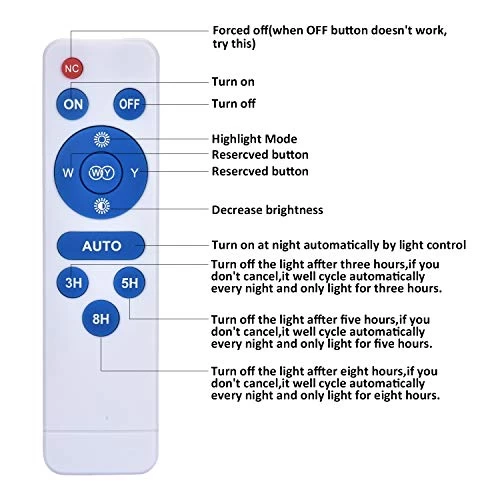 NC

ON OFF

W WY Y

AUTO

3H 5H

8H

Forced off(when OFF button doesn't work, try this)

Turn on

Turn off

Highlight Mode

Resercved button

Resercved button

Decrease brightness

Turn on at night automatically by light control

Turn off the light affter three hours,if you don't cancel,it well cycle automatically every night and only light for three hours.

Turn off the light affter five hours,if you don't cancel,it well cycle automatically every night and only light for five hours.

Turn off the light affter eight hours,if you don't cancel,it well cycle automatically every night and only light for eight hours.